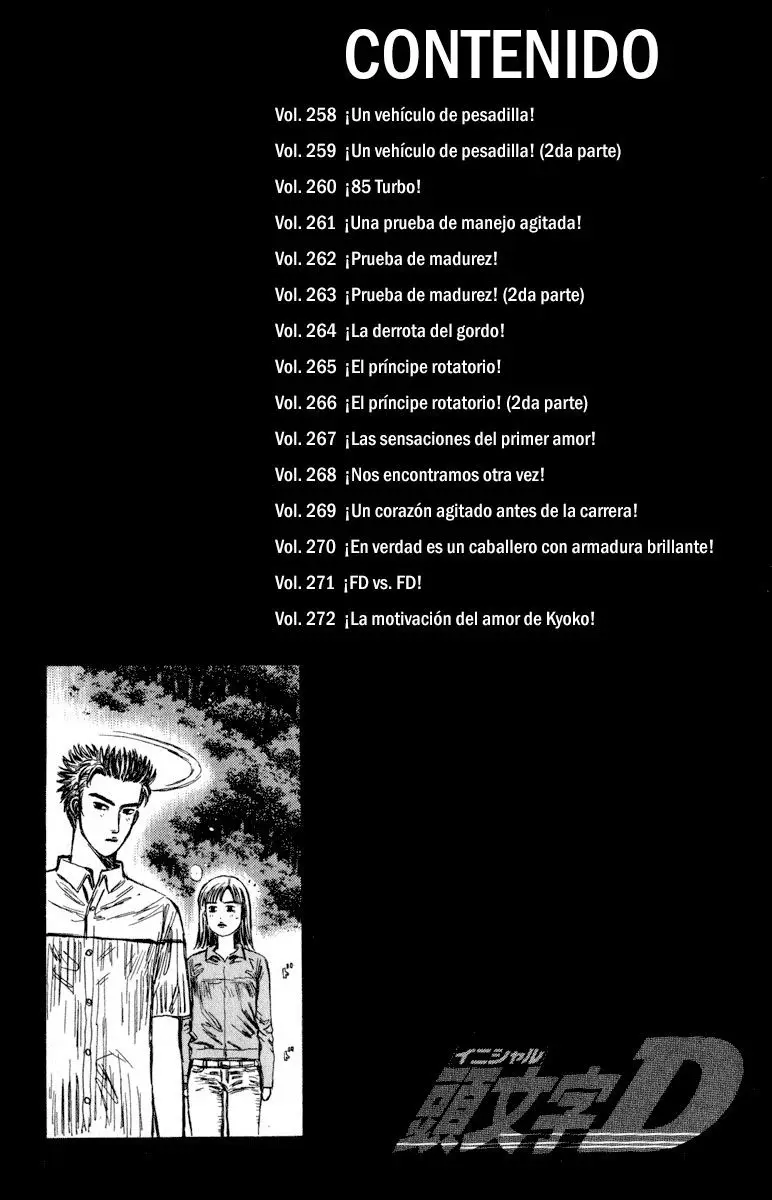 CONTENIDO

Vol. 258 ¡Un vehículo de pesadilla!

Vol. 259 ¡Un vehículo de pesadilla! (2da parte)

Vol. 260 ¡85 Turbo!

Vol. 261 ¡Una prueba de manejo agitada!

Vol. 262 ¡Prueba de madurez!

Vol. 263 ¡Prueba de madurez! (2da parte)

Vol. 264 ¡La derrota del gordo!

Vol. 265 ¡El príncipe rotatorio!

Vol. 266 ¡El príncipe rotatorio! (2da parte)

Vol. 267 ¡Las sensaciones del primer amor!

Vol. 268 ¡Nos encontramos otra vez!

Vol. 269 ¡Un corazón agitado antes de la carrera!

Vol. 270 ¡En verdad es un caballero con armadura brillante!

Vol. 271 ¡FD vs. FD!

Vol. 272 ¡La motivación del amor de Kyoko!

イニシャル
頭文字D